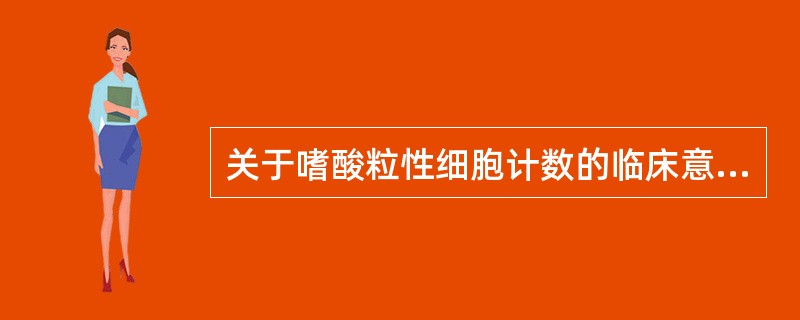 关于嗜酸粒性细胞计数的临床意...